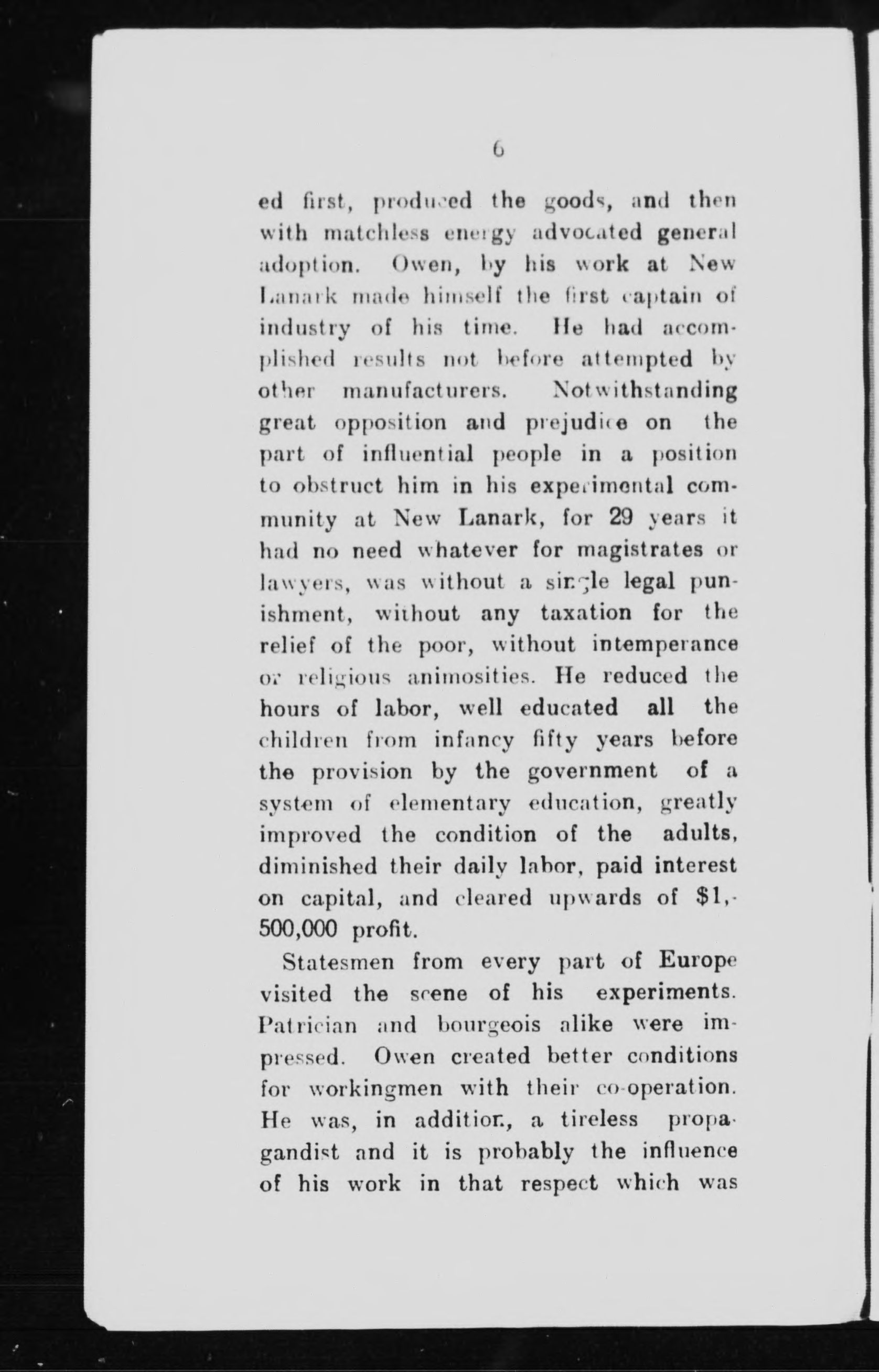 6

ed first, produced the goods, and then with matchless energy advocated general adoption. Owen, by his work at New Lanark made himself the first captain of industry of his time. He had accomplished results not before attempted by other manufacturers. Notwithstanding great opposition and prejudice on the part of influential people in a position to obstruct him in his experimental community at New Lanark, for 29 years it had no need whatever for magistrates or lawyers, was without a single legal punishment, without any taxation for the relief of the poor, without intemperance or religious animosities. He reduced the hours of labor, well educated all the children from infancy fifty years before the provision by the government of a system of elementary education, greatly improved the condition of the adults, diminished their daily labor, paid interest on capital, and cleared upwards of $1,500,000 profit.

Statesmen from every part of Europe visited the scene of his experiments. Patrician and bourgeois alike were impressed. Owen created better conditions for workingmen with their co-operation. He was, in addition, a tireless propagandist and it is probably the influence of his work in that respect which was